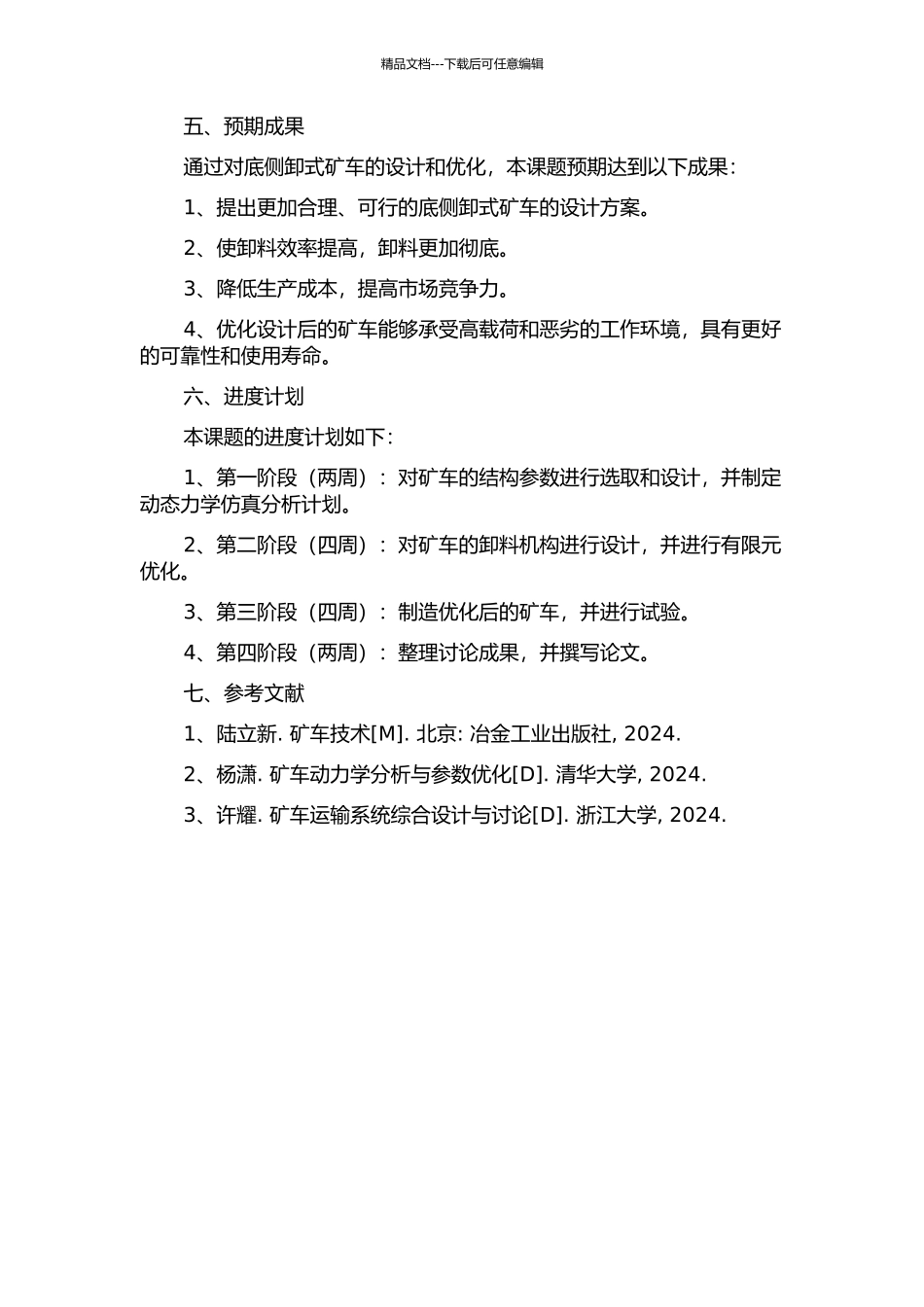 精品文档---下载后可任意编辑

五、预期成果

通过对底侧卸式矿车的设计和优化，本课题预期达到以下成果：

1、提出更加合理、可行的底侧卸式矿车的设计方案。

2、使卸料效率提高，卸料更加彻底。

3、降低生产成本，提高市场竞争力。

4、优化设计后的矿车能够承受高载荷和恶劣的工作环境，具有更好的可靠性和使用寿命。

六、进度计划

本课题的进度计划如下：

1、第一阶段（两周）：对矿车的结构参数进行选取和设计，并制定动态力学仿真分析计划。

2、第二阶段（四周）：对矿车的卸料机构进行设计，并进行有限元优化。

3、第三阶段（四周）：制造优化后的矿车，并进行试验。

4、第四阶段（两周）：整理讨论成果，并撰写论文。

七、参考文献

1、陆立新. 矿车技术[M]. 北京: 冶金工业出版社, 2024.

2、杨潇. 矿车动力学分析与参数优化[D]. 清华大学, 2024.

3、许耀. 矿车运输系统综合设计与讨论[D]. 浙江大学, 2024.